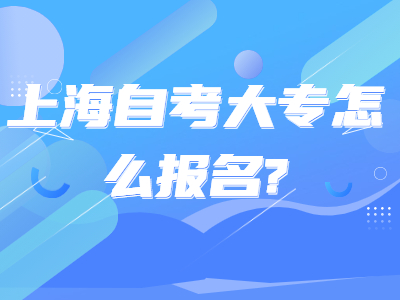 上海自考大专怎么报名?